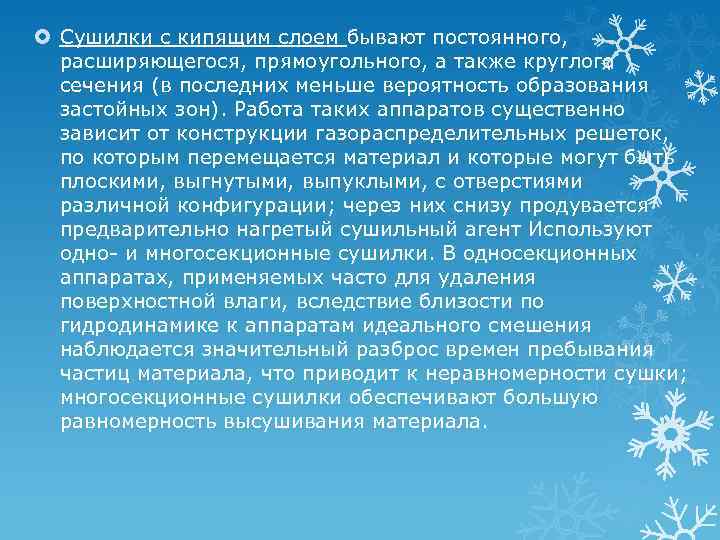 Сушилки с кипящим слоем бывают постоянного, расширяющегося, прямоугольного, а также круглого сечения (в последних меньше вероятность образования застойных зон). Работа таких аппаратов существенно зависит от конструкции газораспределительных решеток, по которым перемещается материал и которые могут быть плоскими, выгнутыми, выпуклыми, с отверстиями различной конфигурации; через них снизу продувается предварительно нагретый сушильный агент Используют одно- и многосекционные сушилки. В односекционных аппаратах, применяемых часто для удаления поверхностной влаги, вследствие близости по гидродинамике к аппаратам идеального смешения наблюдается значительный разброс времен пребывания частиц материала, что приводит к неравномерности сушки; многосекционные сушилки обеспечивают большую равномерность высушивания материала.